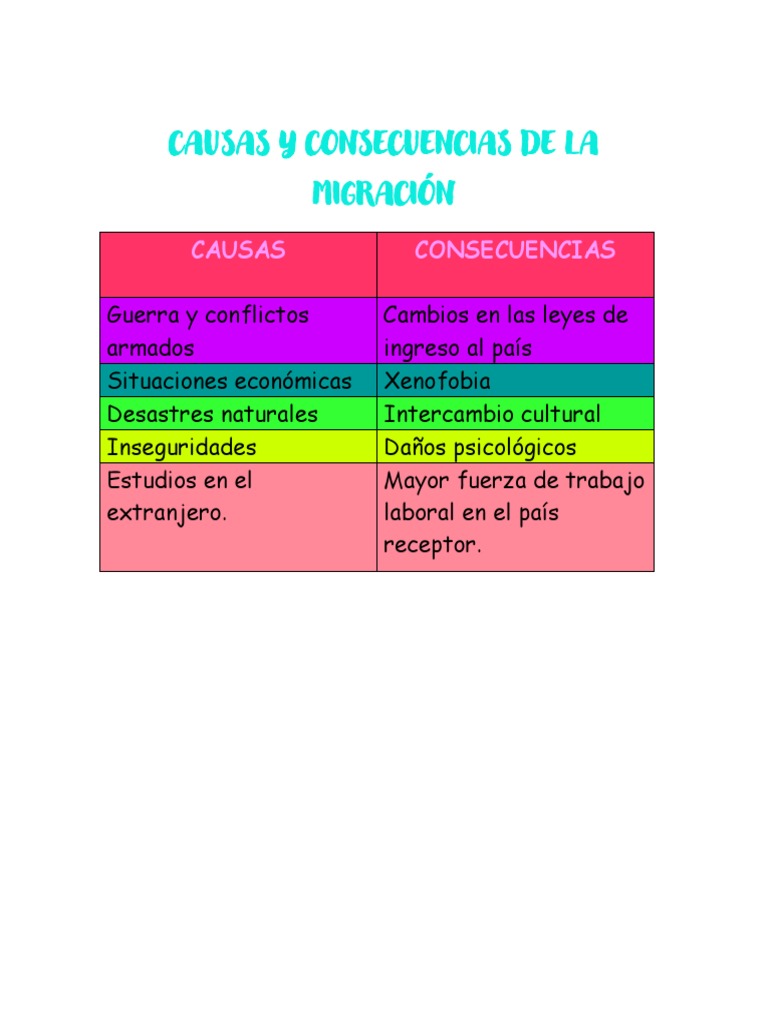 CAUSAS Y CONSECUENCIAS DE LA MIGRACIÓN

| CAUSAS | CONSECUENCIAS |
|---|---|
| Guerra y conflictos armados | Cambios en las leyes de ingreso al país |
| Situaciones económicas | Xenofobia |
| Desastres naturales | Intercambio cultural |
| Inseguridades | Daños psicológicos |
| Estudios en el extranjero. | Mayor fuerza de trabajo laboral en el país receptor. |